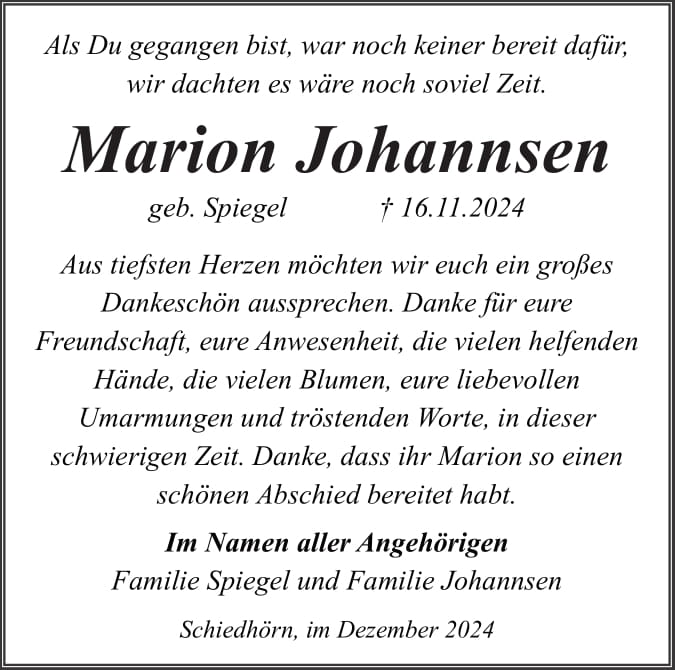 Als Du gegangen bist, war noch keiner bereit dafür, wir dachten es wäre noch soviel Zeit.

Marion Johannsen

geb. Spiegel † 16.11.2024

Aus tiefsten Herzen möchten wir euch ein großes Dankeschön aussprechen. Danke für eure Freundschaft, eure Anwesenheit, die vielen helfenden Hände, die vielen Blumen, eure liebevollen Umarmungen und tröstenden Worte, in dieser schwierigen Zeit. Danke, dass ihr Marion so einen schönen Abschied bereitet habt.

Im Namen aller Angehörigen
Familie Spiegel und Familie Johannsen

Schiedhörn, im Dezember 2024